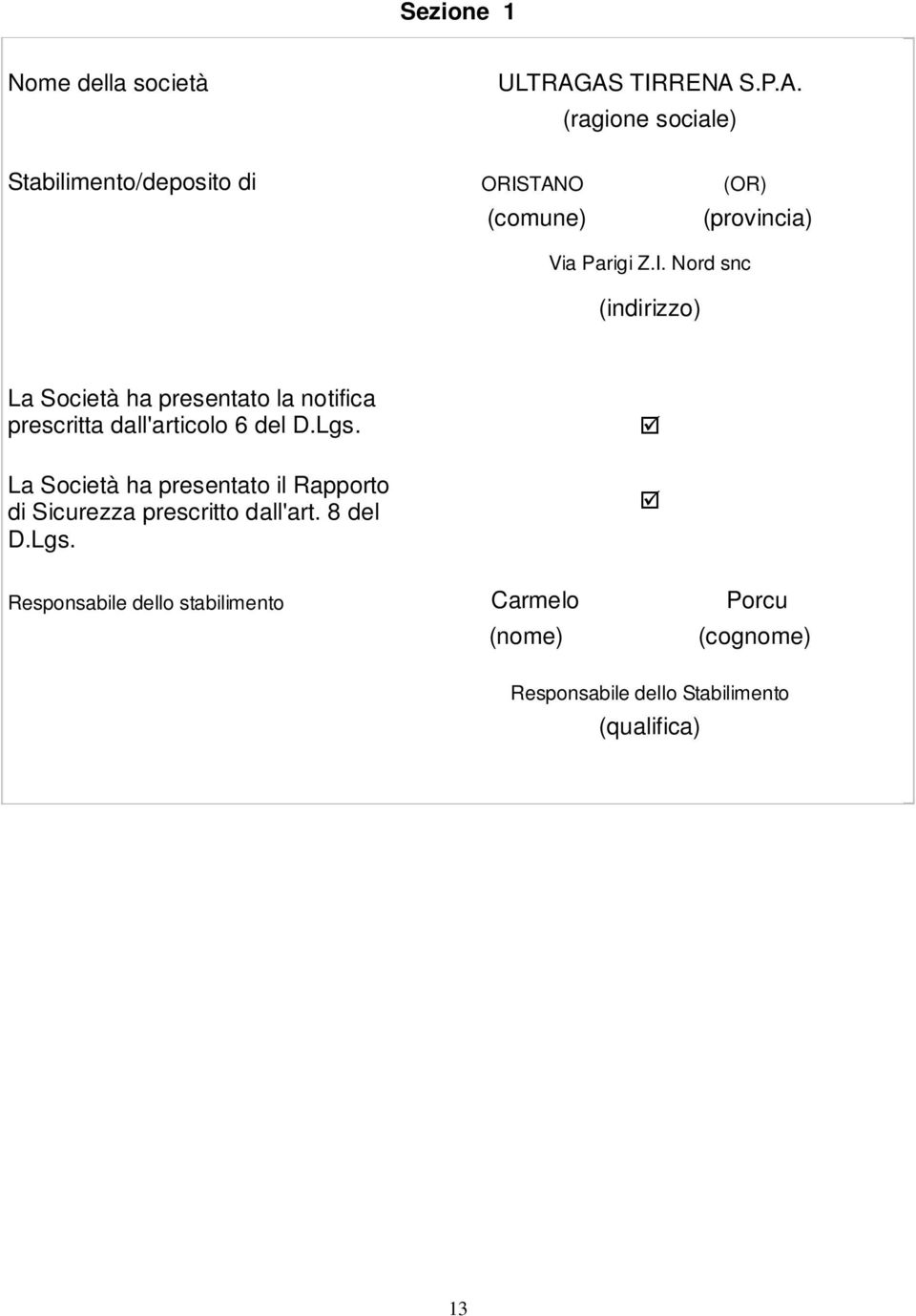 Sezione 1

Nome della società

ULTRAGAS TIRRENA S.P.A.
(ragione sociale)

Stabilimento/deposito di

ORISTANO (OR)
(comune) (provincia)

Via Parigi Z.I. Nord snc
(indirizzo)

La Società ha presentato la notifica prescritta dall'articolo 6 del D.Lgs. ☑

La Società ha presentato il Rapporto di Sicurezza prescritto dall'art. 8 del D.Lgs. ☑

Responsabile dello stabilimento

Carmelo Porcu
(nome) (cognome)

Responsabile dello Stabilimento
(qualifica)

13